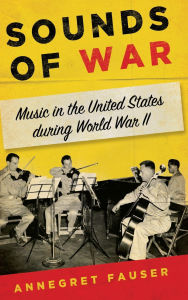 SOUNDS OF WAR

Music in the United States during World War II

ANNEGRET FAUSER